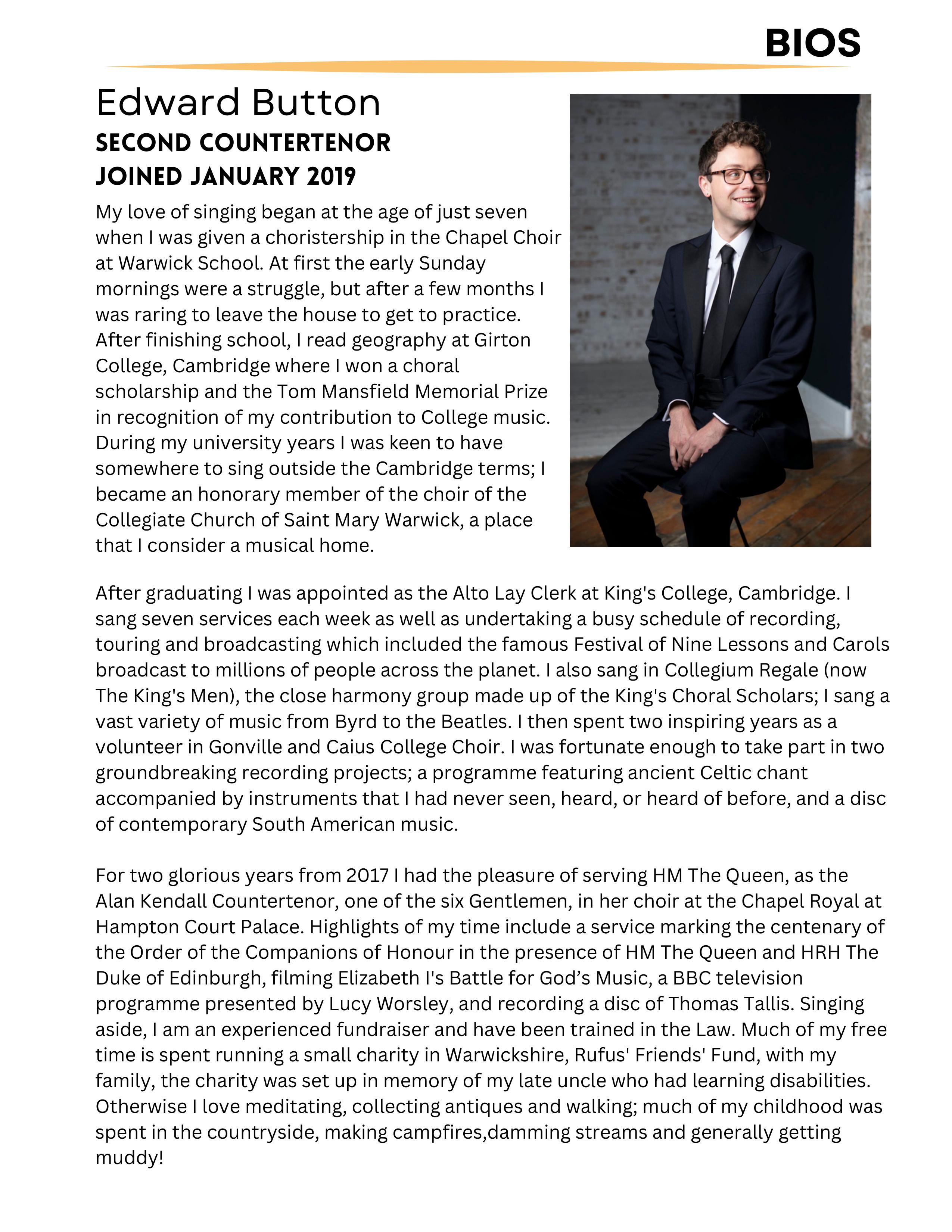 BIOS

Edward Button

SECOND COUNTERTENOR
JOINED JANUARY 2019

My love of singing began at the age of just seven when I was given a choristership in the Chapel Choir at Warwick School. At first the early Sunday mornings were a struggle, but after a few months I was raring to leave the house to get to practice. After finishing school, I read geography at Girton College, Cambridge where I won a choral scholarship and the Tom Mansfield Memorial Prize in recognition of my contribution to College music. During my university years I was keen to have somewhere to sing outside the Cambridge terms; I became an honorary member of the choir of the Collegiate Church of Saint Mary Warwick, a place that I consider a musical home.

After graduating I was appointed as the Alto Lay Clerk at King's College, Cambridge. I sang seven services each week as well as undertaking a busy schedule of recording, touring and broadcasting which included the famous Festival of Nine Lessons and Carols broadcast to millions of people across the planet. I also sang in Collegium Regale (now The King's Men), the close harmony group made up of the King's Choral Scholars; I sang a vast variety of music from Byrd to the Beatles. I then spent two inspiring years as a volunteer in Gonville and Caius College Choir. I was fortunate enough to take part in two groundbreaking recording projects; a programme featuring ancient Celtic chant accompanied by instruments that I had never seen, heard, or heard of before, and a disc of contemporary South American music.

For two glorious years from 2017 I had the pleasure of serving HM The Queen, as the Alan Kendall Countertenor, one of the six Gentlemen, in her choir at the Chapel Royal at Hampton Court Palace. Highlights of my time include a service marking the centenary of the Order of the Companions of Honour in the presence of HM The Queen and HRH The Duke of Edinburgh, filming Elizabeth I's Battle for God’s Music, a BBC television programme presented by Lucy Worsley, and recording a disc of Thomas Tallis. Singing aside, I am an experienced fundraiser and have been trained in the Law. Much of my free time is spent running a small charity in Warwickshire, Rufus' Friends' Fund, with my family, the charity was set up in memory of my late uncle who had learning disabilities. Otherwise I love meditating, collecting antiques and walking; much of my childhood was spent in the countryside, making campfires,damming streams and generally getting muddy!